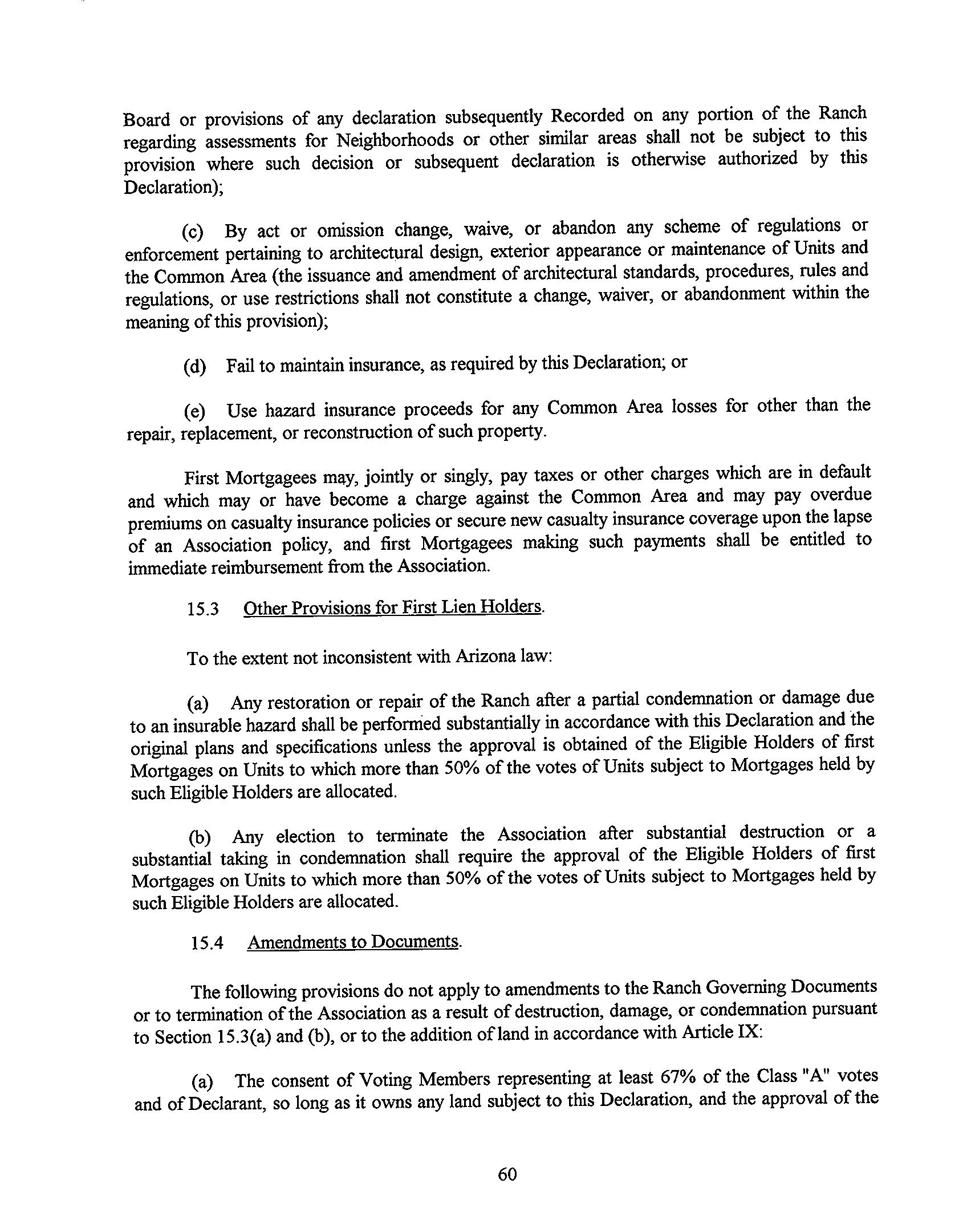 Board or provisions of any declaration subsequently Recorded on any portion of the Ranch regarding assessments for Neighborhoods or other similar areas shall not be subject to this provision where such decision or subsequent declaration is otherwise authorized by this Declaration);

(c) By act or omission change, waive, or abandon any scheme of regulations or enforcement pertaining to architectural design, exterior appearance or maintenance of Units and the Common Area (the issuance and amendment of architectural standards, procedures, rules and regulations, or use restrictions shall not constitute a change, waiver, or abandonment within the meaning of this provision);

(d) Fail to maintain insurance, as required by this Declaration; or

(e) Use hazard insurance proceeds for any Common Area losses for other than the repair, replacement, or reconstruction of such property.

First Mortgagees may, jointly or singly, pay taxes or other charges which are in default and which may or have become a charge against the Common Area and may pay overdue premiums on casualty insurance policies or secure new casualty insurance coverage upon the lapse of an Association policy, and first Mortgagees making such payments shall be entitled to immediate reimbursement from the Association.

15.3 Other Provisions for First Lien Holders.

To the extent not inconsistent with Arizona law:

(a) Any restoration or repair of the Ranch after a partial condemnation or damage due to an insurable hazard shall be performed substantially in accordance with this Declaration and the original plans and specifications unless the approval is obtained of the Eligible Holders of first Mortgages on Units to which more than 50% of the votes of Units subject to Mortgages held by such Eligible Holders are allocated.

(b) Any election to terminate the Association after substantial destruction or a substantial taking in condemnation shall require the approval of the Eligible Holders of first Mortgages on Units to which more than 50% of the votes of Units subject to Mortgages held by such Eligible Holders are allocated.

15.4 Amendments to Documents.

The following provisions do not apply to amendments to the Ranch Governing Documents or to termination of the Association as a result of destruction, damage, or condemnation pursuant to Section 15.3(a) and (b), or to the addition of land in accordance with Article IX:

(a) The consent of Voting Members representing at least 67% of the Class "A" votes and of Declarant, so long as it owns any land subject to this Declaration, and the approval of the

60